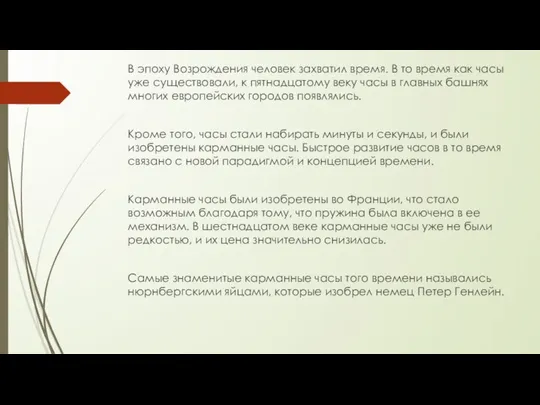 В эпоху Возрождения человек захватил время. В то время как часы уже существовали, к пятнадцатому веку часы в главных башнях многих европейских городов появлялись.

Кроме того, часы стали набирать минуты и секунды, и были изобретены карманные часы. Быстрое развитие часов в то время связано с новой парадигмой и концепцией времени.

Карманные часы были изобретены во Франции, что стало возможным благодаря тому, что пружина была включена в ее механизм. В шестнадцатом веке карманные часы уже не были редкостью, и их цена значительно снизилась.

Самые знаменитые карманные часы того времени назывались нюрнбергскими яйцами, которые изобрел немец Петер Генлейн.